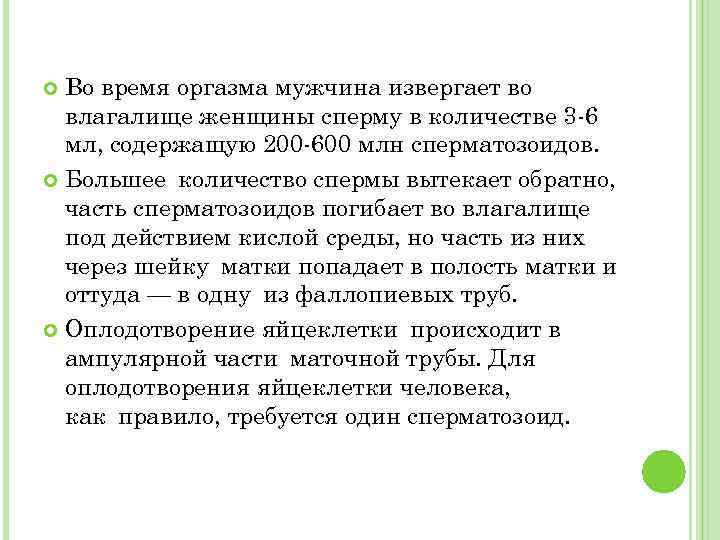 • Во время оргазма мужчина извергает во влагалище женщины сперму в количестве 3-6 мл, содержащую 200-600 млн сперматозоидов.

• Большее количество спермы вытекает обратно, часть сперматозоидов погибает во влагалище под действием кислой среды, но часть из них через шейку матки попадает в полость матки и оттуда — в одну из фаллопиевых труб.

• Оплодотворение яйцеклетки происходит в ампулярной части маточной трубы. Для оплодотворения яйцеклетки человека, как правило, требуется один сперматозоид.